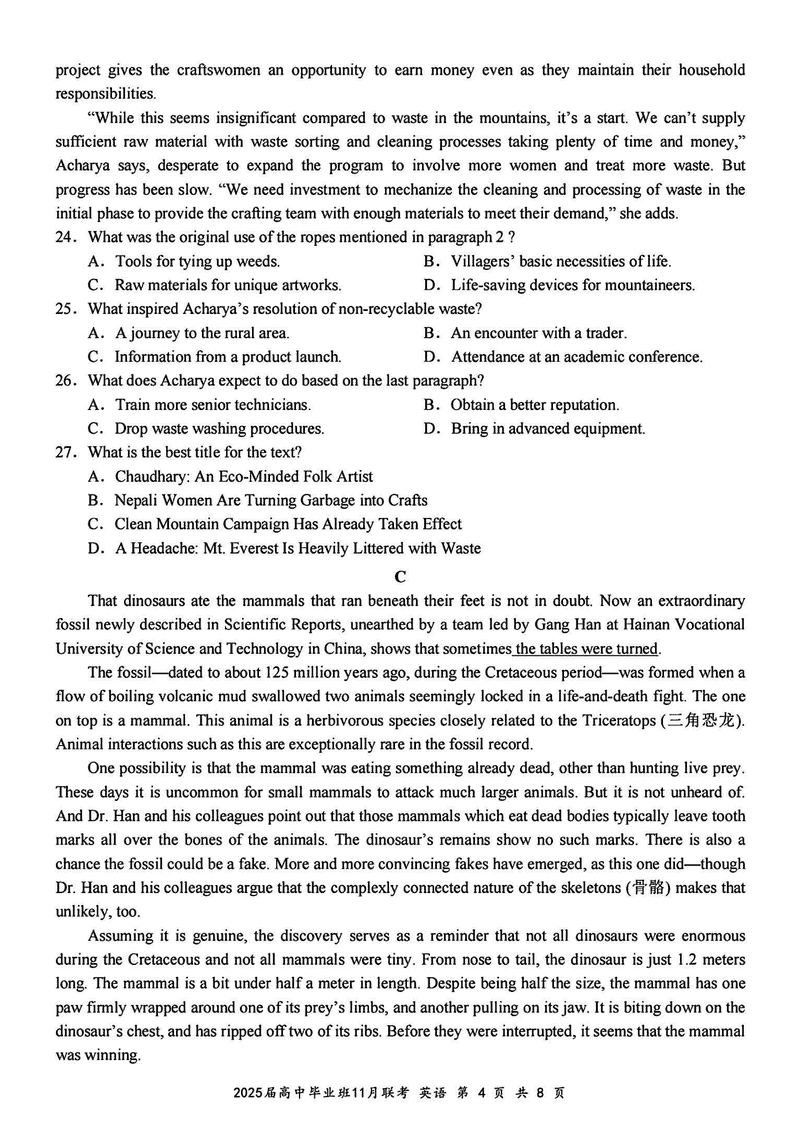 project gives the craftswomen an opportunity to earn money even as they maintain their household responsibilities.

"While this seems insignificant compared to waste in the mountains, it's a start. We can't supply sufficient raw material with waste sorting and cleaning processes taking plenty of time and money," Acharya says, desperate to expand the program to involve more women and treat more waste. But progress has been slow. "We need investment to mechanize the cleaning and processing of waste in the initial phase to provide the crafting team with enough materials to meet their demand," she adds.

24. What was the original use of the ropes mentioned in paragraph 2 ?
A. Tools for tying up weeds.
B. Villagers' basic necessities of life.
C. Raw materials for unique artworks.
D. Life-saving devices for mountaineers.

25. What inspired Acharya's resolution of non-recyclable waste?
A. A journey to the rural area.
B. An encounter with a trader.
C. Information from a product launch.
D. Attendance at an academic conference.

26. What does Acharya expect to do based on the last paragraph?
A. Train more senior technicians.
B. Obtain a better reputation.
C. Drop waste washing procedures.
D. Bring in advanced equipment.

27. What is the best title for the text?
A. Chaudhary: An Eco-Minded Folk Artist
B. Nepali Women Are Turning Garbage into Crafts
C. Clean Mountain Campaign Has Already Taken Effect
D. A Headache: Mt. Everest Is Heavily Littered with Waste

C

That dinosaurs ate the mammals that ran beneath their feet is not in doubt. Now an extraordinary fossil newly described in Scientific Reports, unearthed by a team led by Gang Han at Hainan Vocational University of Science and Technology in China, shows that sometimes the tables were turned.

The fossil—dated to about 125 million years ago, during the Cretaceous period—was formed when a flow of boiling volcanic mud swallowed two animals seemingly locked in a life-and-death fight. The one on top is a mammal. This animal is a herbivorous species closely related to the Triceratops (三角恐龙). Animal interactions such as this are exceptionally rare in the fossil record.

One possibility is that the mammal was eating something already dead, other than hunting live prey. These days it is uncommon for small mammals to attack much larger animals. But it is not unheard of. And Dr. Han and his colleagues point out that those mammals which eat dead bodies typically leave tooth marks all over the bones of the animals. The dinosaur's remains show no such marks. There is also a chance the fossil could be a fake. More and more convincing fakes have emerged, as this one did—though Dr. Han and his colleagues argue that the complexly connected nature of the skeletons (骨骼) makes that unlikely, too.

Assuming it is genuine, the discovery serves as a reminder that not all dinosaurs were enormous during the Cretaceous and not all mammals were tiny. From nose to tail, the dinosaur is just 1.2 meters long. The mammal is a bit under half a meter in length. Despite being half the size, the mammal has one paw firmly wrapped around one of its prey's limbs, and another pulling on its jaw. It is biting down on the dinosaur's chest, and has ripped off two of its ribs. Before they were interrupted, it seems that the mammal was winning.

2025届高中毕业班11月联考 英语 第 4 页 共 8 页